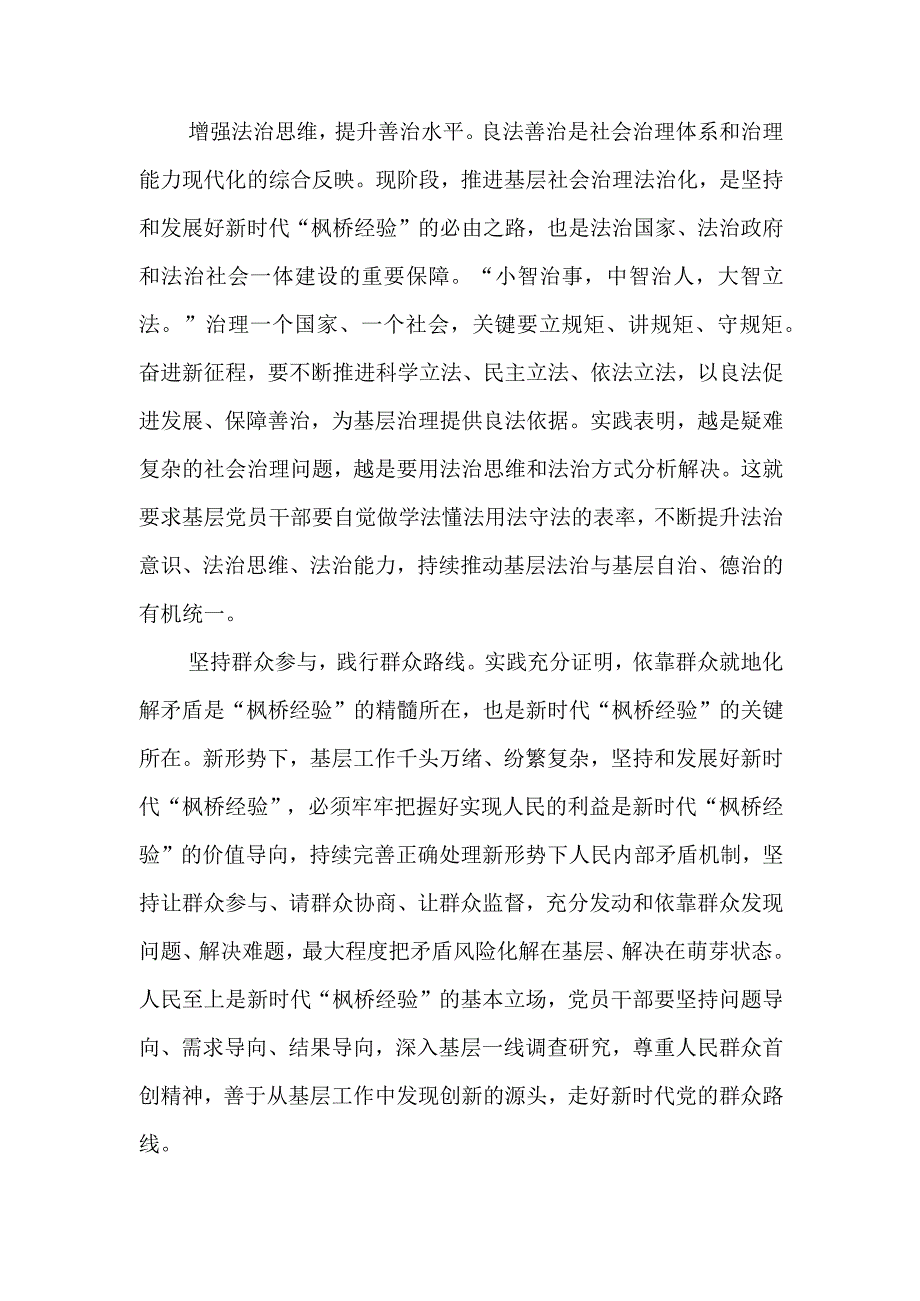 增强法治思维，提升善治水平。良法善治是社会治理体系和治理能力现代化的综合反映。现阶段，推进基层社会治理法治化，是坚持和发展好新时代“枫桥经验”的必由之路，也是法治国家、法治政府和法治社会一体建设的重要保障。“小智治事，中智治人，大智立法。”治理一个国家、一个社会，关键要立规矩、讲规矩、守规矩。奋进新征程，要不断推进科学立法、民主立法、依法立法，以良法促进发展、保障善治，为基层治理提供良法依据。实践表明，越是疑难复杂的社会治理问题，越是要用法治思维和法治方式分析解决。这就要求基层党员干部要自觉做学法懂法用法守法的表率，不断提升法治意识、法治思维、法治能力，持续推动基层法治与基层自治、德治的有机统一。

坚持群众参与，践行群众路线。实践充分证明，依靠群众就地化解矛盾是“枫桥经验”的精髓所在，也是新时代“枫桥经验”的关键所在。新形势下，基层工作千头万绪、纷繁复杂，坚持和发展好新时代“枫桥经验”，必须牢牢把握好实现人民的利益是新时代“枫桥经验”的价值导向，持续完善正确处理新形势下人民内部矛盾机制，坚持让群众参与、请群众协商、让群众监督，充分发动和依靠群众发现问题、解决难题，最大程度把矛盾风险化解在基层、解决在萌芽状态。人民至上是新时代“枫桥经验”的基本立场，党员干部要坚持问题导向、需求导向、结果导向，深入基层一线调查研究，尊重人民群众首创精神，善于从基层工作中发现创新的源头，走好新时代党的群众路线。